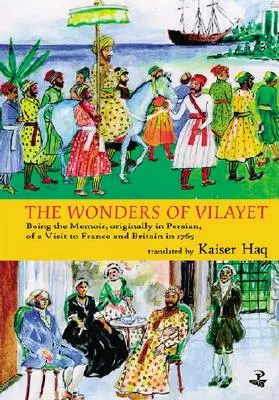 THE WONDERS OF VILAYET

Being the Memoir, originally in Persian, of a Visit to France and Britain in 1765

translated by Kaiser Haq